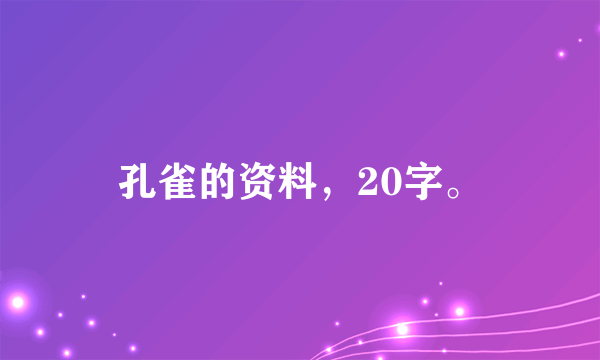 孔雀的资料，20字。